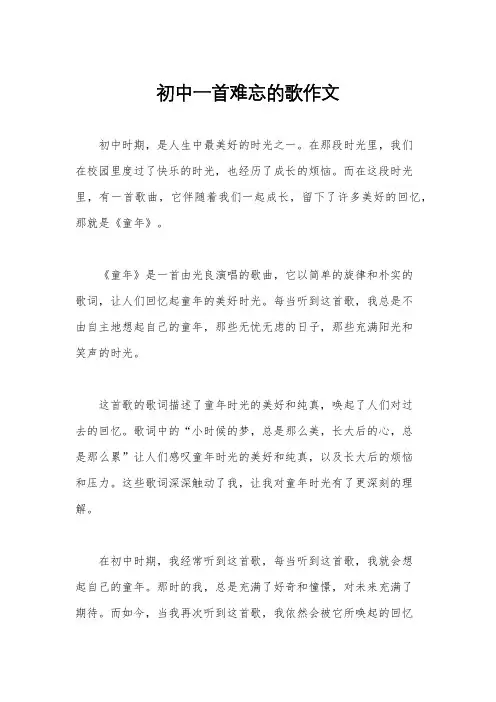 初中一首难忘的歌作文

初中时期，是人生中最美好的时光之一。在那段时光里，我们在校园里度过了快乐的时光，也经历了成长的烦恼。而在这段时光里，有一首歌曲，它伴随着我们一起成长，留下了许多美好的回忆，那就是《童年》。

《童年》是一首由光良演唱的歌曲，它以简单的旋律和朴实的歌词，让人们回忆起童年的美好时光。每当听到这首歌，我总是不由自主地想起自己的童年，那些无忧无虑的日子，那些充满阳光和笑声的时光。

这首歌的歌词描述了童年时光的美好和纯真，唤起了人们对过去的回忆。歌词中的“小时候的梦，总是那么美，长大后的心，总是那么累”让人们感叹童年时光的美好和纯真，以及长大后的烦恼和压力。这些歌词深深触动了我，让我对童年时光有了更深刻的理解。

在初中时期，我经常听到这首歌，每当听到这首歌，我就会想起自己的童年。那时的我，总是充满了好奇和憧憬，对未来充满了期待。而如今，当我再次听到这首歌，我依然会被它所唤起的回忆